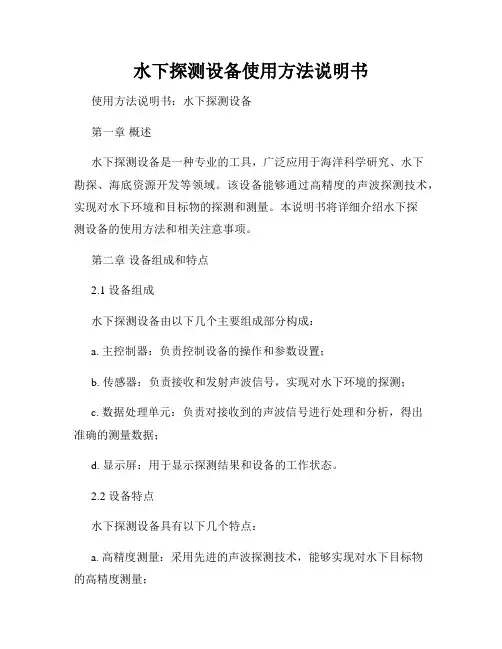 水下探测设备使用方法说明书

使用方法说明书：水下探测设备

第一章 概述

水下探测设备是一种专业的工具，广泛应用于海洋科学研究、水下勘探、海底资源开发等领域。该设备能够通过高精度的声波探测技术，实现对水下环境和目标物的探测和测量。本说明书将详细介绍水下探测设备的使用方法和相关注意事项。

第二章 设备组成和特点

2.1 设备组成

水下探测设备由以下几个主要组成部分构成：

a. 主控制器：负责控制设备的操作和参数设置；

b. 传感器：负责接收和发射声波信号，实现对水下环境的探测；

c. 数据处理单元：负责对接收到的声波信号进行处理和分析，得出准确的测量数据；

d. 显示屏：用于显示探测结果和设备的工作状态。

2.2 设备特点

水下探测设备具有以下几个特点：

a. 高精度测量：采用先进的声波探测技术，能够实现对水下目标物的高精度测量；